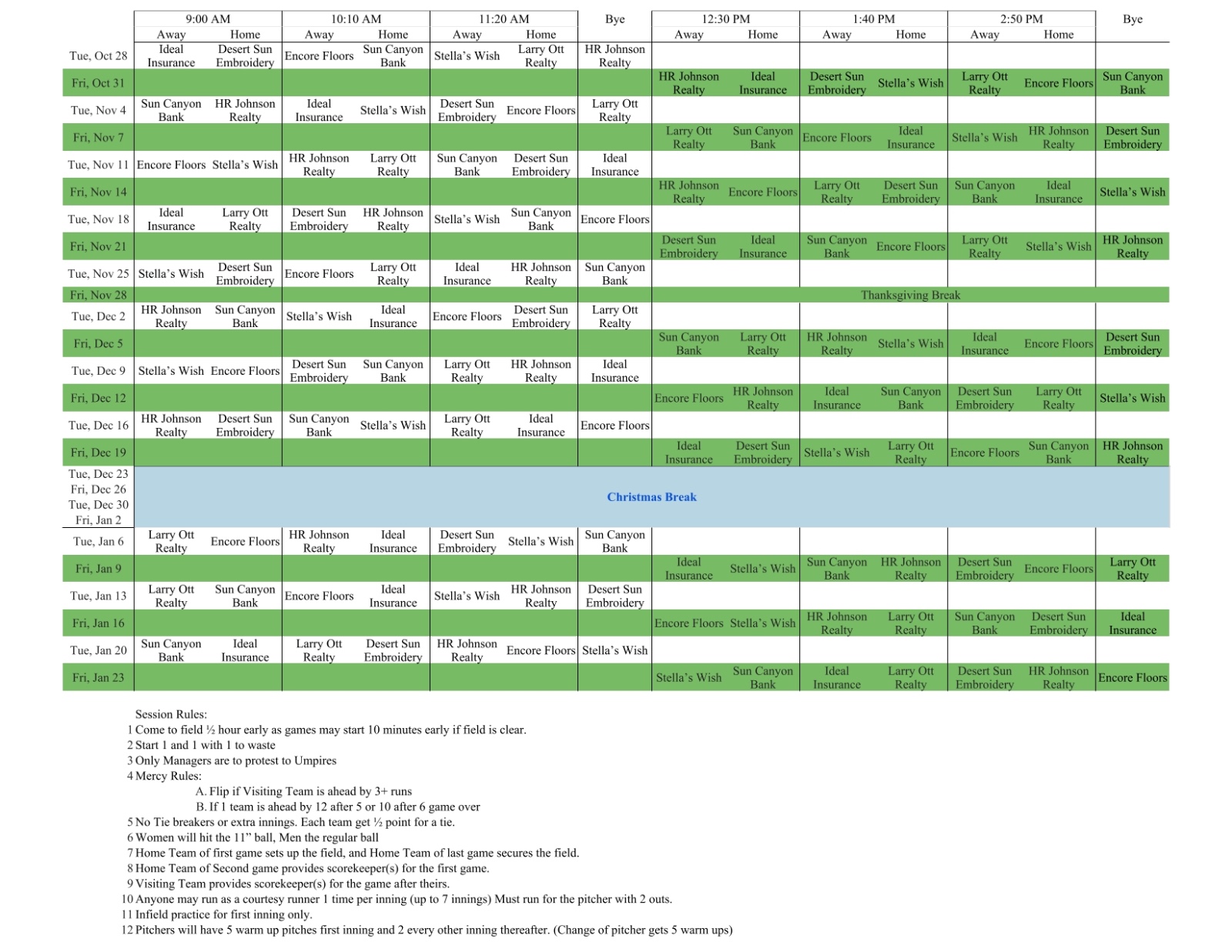 | | 9:00 AM | | 10:10 AM | | 11:20 AM | | Bye | 12:30 PM | | 1:40 PM | | 2:50 PM | | Bye |
|---|---|---|---|---|---|---|---|---|---|---|---|---|---|---|
| | Away | Home | Away | Home | Away | Home | | Away | Home | Away | Home | Away | Home | |
| Tue, Oct 28 | Ideal Insurance | Desert Sun Embroidery | Encore Floors | Sun Canyon Bank | Stella's Wish | Larry Ott Realty | HR Johnson Realty | | | | | | | |
| Fri, Oct 31 | | | | | | | | HR Johnson Realty | Ideal Insurance | Desert Sun Embroidery | Stella's Wish | Larry Ott Realty | Encore Floors | Sun Canyon Bank |
| Tue, Nov 4 | Sun Canyon Bank | HR Johnson Realty | Ideal Insurance | Stella's Wish | Desert Sun Embroidery | Encore Floors | Larry Ott Realty | | | | | | | |
| Fri, Nov 7 | | | | | | | | Larry Ott Realty | Sun Canyon Bank | Encore Floors | Ideal Insurance | Stella's Wish | HR Johnson Realty | Desert Sun Embroidery |
| Tue, Nov 11 | Encore Floors | Stella's Wish | HR Johnson Realty | Larry Ott Realty | Sun Canyon Bank | Desert Sun Embroidery | Ideal Insurance | | | | | | | |
| Fri, Nov 14 | | | | | | | | HR Johnson Realty | Encore Floors | Larry Ott Realty | Desert Sun Embroidery | Sun Canyon Bank | Ideal Insurance | Stella's Wish |
| Tue, Nov 18 | Ideal Insurance | Larry Ott Realty | Desert Sun Embroidery | HR Johnson Realty | Stella's Wish | Sun Canyon Bank | Encore Floors | | | | | | | |
| Fri, Nov 21 | | | | | | | | Desert Sun Embroidery | Ideal Insurance | Sun Canyon Bank | Encore Floors | Larry Ott Realty | Stella's Wish | HR Johnson Realty |
| Tue, Nov 25 | Stella's Wish | Desert Sun Embroidery | Encore Floors | Larry Ott Realty | Ideal Insurance | HR Johnson Realty | Sun Canyon Bank | | | | | | | |
| Fri, Nov 28 | | | | | | | | Thanksgiving Break | | | | | | |
| Tue, Dec 2 | HR Johnson Realty | Sun Canyon Bank | Stella's Wish | Ideal Insurance | Encore Floors | Desert Sun Embroidery | Larry Ott Realty | | | | | | | |
| Fri, Dec 5 | | | | | | | | Sun Canyon Bank | Larry Ott Realty | HR Johnson Realty | Stella's Wish | Ideal Insurance | Encore Floors | Desert Sun Embroidery |
| Tue, Dec 9 | Stella's Wish | Encore Floors | Desert Sun Embroidery | Sun Canyon Bank | Larry Ott Realty | HR Johnson Realty | Ideal Insurance | | | | | | | |
| Fri, Dec 12 | | | | | | | | Encore Floors | HR Johnson Realty | Ideal Insurance | Sun Canyon Bank | Desert Sun Embroidery | Larry Ott Realty | Stella's Wish |
| Tue, Dec 16 | HR Johnson Realty | Desert Sun Embroidery | Sun Canyon Bank | Stella's Wish | Larry Ott Realty | Ideal Insurance | Encore Floors | | | | | | | |
| Fri, Dec 19 | | | | | | | | Ideal Insurance | Desert Sun Embroidery | Stella's Wish | Larry Ott Realty | Encore Floors | Sun Canyon Bank | HR Johnson Realty |
| Tue, Dec 23 Fri, Dec 26 Tue, Dec 30 Fri, Jan 2 | Christmas Break | | | | | | | | | | | | | |
| Tue, Jan 6 | Larry Ott Realty | Encore Floors | HR Johnson Realty | Ideal Insurance | Desert Sun Embroidery | Stella's Wish | Sun Canyon Bank | | | | | | | |
| Fri, Jan 9 | | | | | | | | Ideal Insurance | Stella's Wish | Sun Canyon Bank | HR Johnson Realty | Desert Sun Embroidery | Encore Floors | Larry Ott Realty |
| Tue, Jan 13 | Larry Ott Realty | Sun Canyon Bank | Encore Floors | Ideal Insurance | Stella's Wish | HR Johnson Realty | Desert Sun Embroidery | | | | | | | |
| Fri, Jan 16 | | | | | | | | Encore Floors | Stella's Wish | HR Johnson Realty | Larry Ott Realty | Sun Canyon Bank | Desert Sun Embroidery | Ideal Insurance |
| Tue, Jan 20 | Sun Canyon Bank | Ideal Insurance | Larry Ott Realty | Desert Sun Embroidery | HR Johnson Realty | Encore Floors | Stella's Wish | | | | | | | |
| Fri, Jan 23 | | | | | | | | Stella's Wish | Sun Canyon Bank | Ideal Insurance | Larry Ott Realty | Desert Sun Embroidery | HR Johnson Realty | Encore Floors |

Session Rules:
1 Come to field ½ hour early as games may start 10 minutes early if field is clear.
2 Start 1 and 1 with 1 to waste
3 Only Managers are to protest to Umpires
4 Mercy Rules:
A. Flip if Visiting Team is ahead by 3+ runs
B. If 1 team is ahead by 12 after 5 or 10 after 6 game over
5 No Tie breakers or extra innings. Each team get ½ point for a tie.
6 Women will hit the 11" ball, Men the regular ball
7 Home Team of first game sets up the field, and Home Team of last game secures the field.
8 Home Team of Second game provides scorekeeper(s) for the first game.
9 Visiting Team provides scorekeeper(s) for the game after theirs.
10 Anyone may run as a courtesy runner 1 time per inning (up to 7 innings) Must run for the pitcher with 2 outs.
11 Infield practice for first inning only.
12 Pitchers will have 5 warm up pitches first inning and 2 every other inning thereafter. (Change of pitcher gets 5 warm ups)